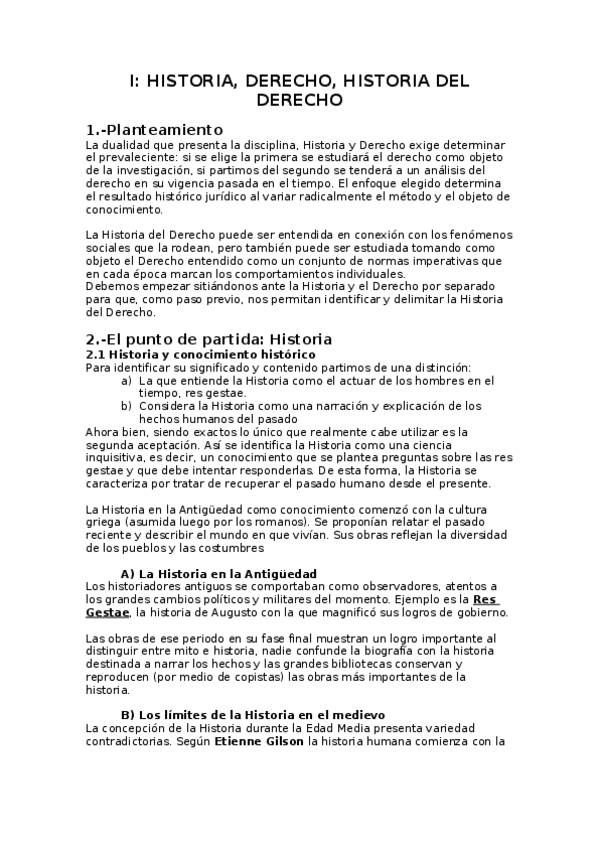 I: HISTORIA, DERECHO, HISTORIA DEL DERECHO

1.-Planteamiento

La dualidad que presenta la disciplina, Historia y Derecho exige determinar el prevaleciente: si se elige la primera se estudiará el derecho como objeto de la investigación, si partimos del segundo se tenderá a un análisis del derecho en su vigencia pasada en el tiempo. El enfoque elegido determina el resultado histórico jurídico al variar radicalmente el método y el objeto de conocimiento.

La Historia del Derecho puede ser entendida en conexión con los fenómenos sociales que la rodean, pero también puede ser estudiada tomando como objeto el Derecho entendido como un conjunto de normas imperativas que en cada época marcan los comportamientos individuales.
Debemos empezar sitiándonos ante la Historia y el Derecho por separado para que, como paso previo, nos permitan identificar y delimitar la Historia del Derecho.

2.-El punto de partida: Historia

2.1 Historia y conocimiento histórico

Para identificar su significado y contenido partimos de una distinción:
a) La que entiende la Historia como el actuar de los hombres en el tiempo, res gestae.
b) Considera la Historia como una narración y explicación de los hechos humanos del pasado
Ahora bien, siendo exactos lo único que realmente cabe utilizar es la segunda aceptación. Así se identifica la Historia como una ciencia inquisitiva, es decir, un conocimiento que se plantea preguntas sobre las res gestae y que debe intentar responderlas. De esta forma, la Historia se caracteriza por tratar de recuperar el pasado humano desde el presente.

La Historia en la Antigüedad como conocimiento comenzó con la cultura griega (asumida luego por los romanos). Se proponían relatar el pasado reciente y describir el mundo en que vivían. Sus obras reflejan la diversidad de los pueblos y las costumbres

A) La Historia en la Antigüedad

Los historiadores antiguos se comportaban como observadores, atentos a los grandes cambios políticos y militares del momento. Ejemplo es la Res Gestae, la historia de Augusto con la que magnificó sus logros de gobierno.

Las obras de ese periodo en su fase final muestran un logro importante al distinguir entre mito e historia, nadie confunde la biografía con la historia destinada a narrar los hechos y las grandes bibliotecas conservan y reproducen (por medio de copistas) las obras más importantes de la historia.

B) Los límites de la Historia en el medievo

La concepción de la Historia durante la Edad Media presenta variedad contradictorias. Según Etienne Gilson la historia humana comienza con la